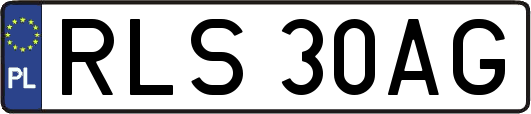 PL
RLS 30AG